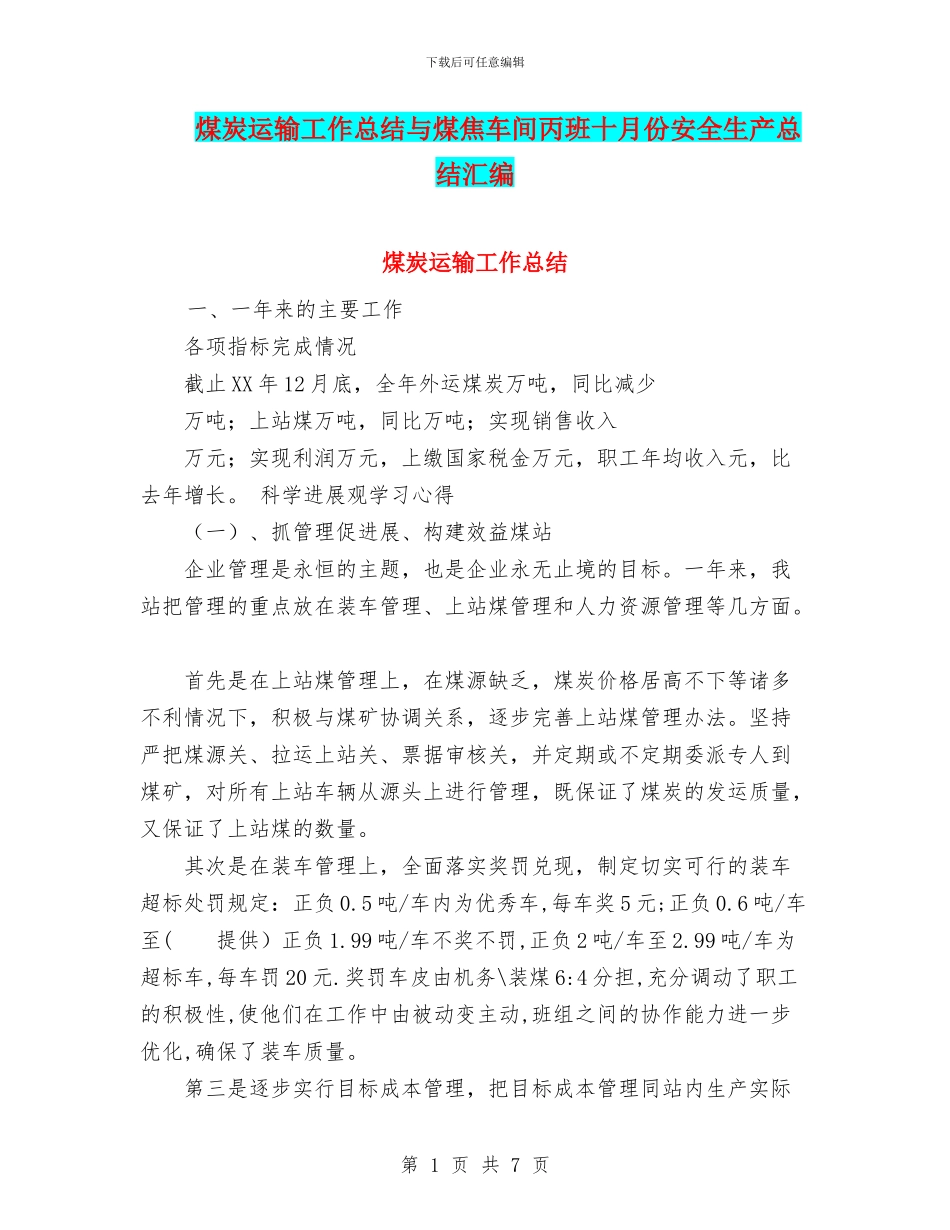 下载后可任意编辑

煤炭运输工作总结与煤焦车间丙班十月份安全生产总结汇编

煤炭运输工作总结

一、一年来的主要工作

各项指标完成情况

截止XX年12月底，全年外运煤炭万吨，同比减少

万吨；上站煤万吨，同比万吨；实现销售收入

万元；实现利润万元，上缴国家税金万元，职工年均收入元，比去年增长。 科学进展观学习心得

（一）、抓管理促进展、构建效益煤站

企业管理是永恒的主题，也是企业永无止境的目标。一年来，我站把管理的重点放在装车管理、上站煤管理和人力资源管理等几方面。

首先是在上站煤管理上，在煤源缺乏，煤炭价格居高不下等诸多不利情况下，积极与煤矿协调关系，逐步完善上站煤管理办法。坚持严把煤源关、拉运上站关、票据审核关，并定期或不定期委派专人到煤矿，对所有上站车辆从源头上进行管理，既保证了煤炭的发运质量，又保证了上站煤的数量。

其次是在装车管理上，全面落实奖罚兑现，制定切实可行的装车超标处罚规定：正负0.5吨/车内为优秀车,每车奖5元;正负0.6吨/车至(　　提供）正负1.99吨/车不奖不罚,正负2吨/车至2.99吨/车为超标车,每车罚20元.奖罚车皮由机务\装煤6:4分担,充分调动了职工的积极性,使他们在工作中由被动变主动,班组之间的协作能力进一步优化,确保了装车质量。

第三是逐步实行目标成本管理，把目标成本管理同站内生产实际

第 1 页 共 7 页